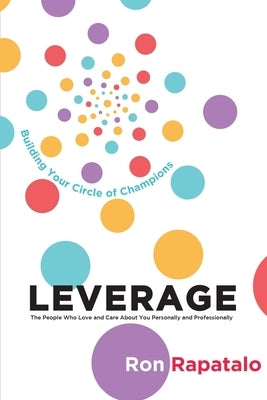 Building Your Circle of Champions

LEVERAGE

The People Who Love and Care About You Personally and Professionally

Ron Rapatalo